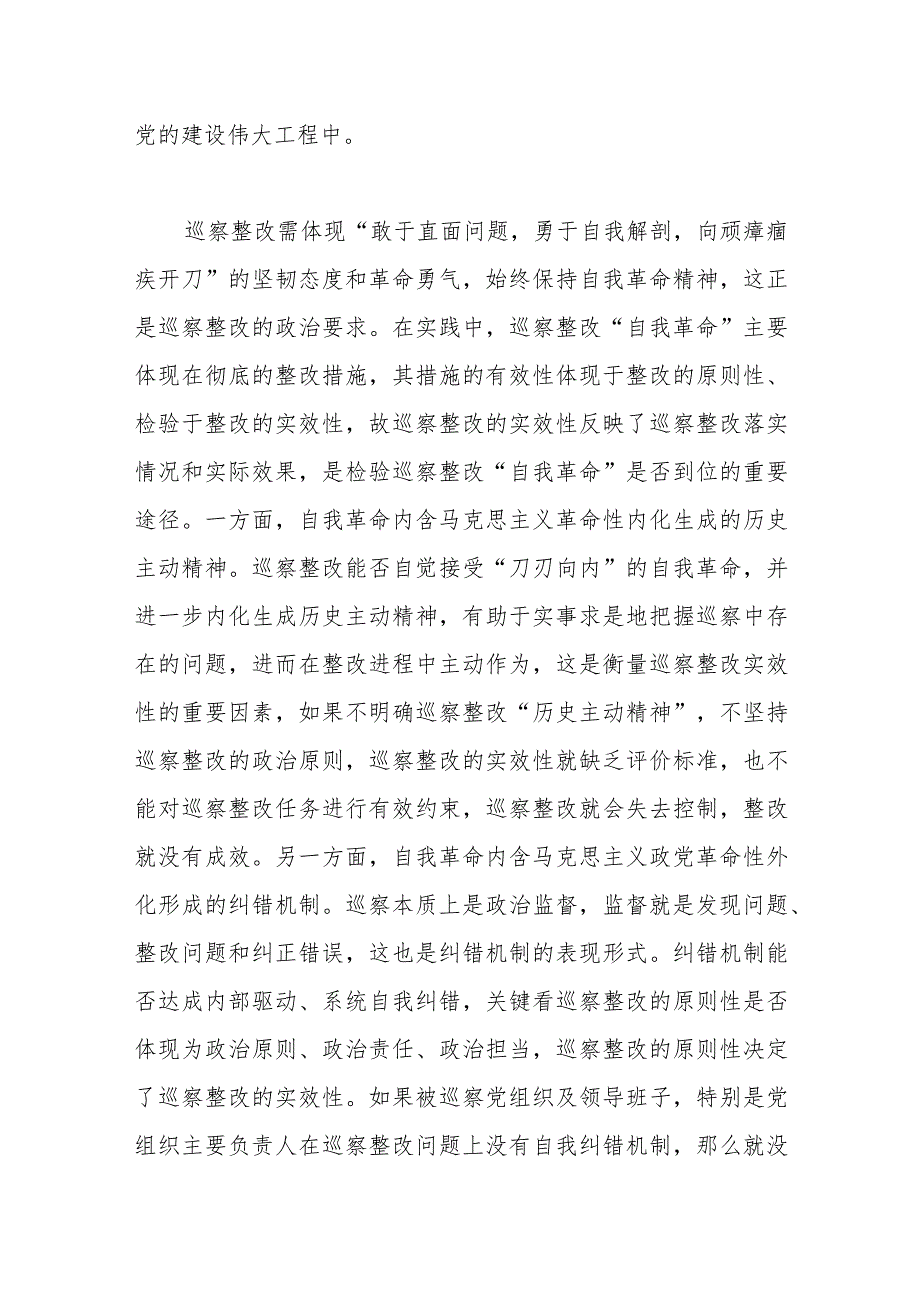 党的建设伟大工程中。

巡察整改需体现“敢于直面问题，勇于自我解剖，向顽瘴痼疾开刀”的坚韧态度和革命勇气，始终保持自我革命精神，这正是巡察整改的政治要求。在实践中，巡察整改“自我革命”主要体现在彻底的整改措施，其措施的有效性体现于整改的原则性、检验于整改的实效性，故巡察整改的实效性反映了巡察整改落实情况和实际效果，是检验巡察整改“自我革命”是否到位的重要途径。一方面，自我革命内含马克思主义革命性内化生成的历史主动精神。巡察整改能否自觉接受“刀刃向内”的自我革命，并进一步内化生成历史主动精神，有助于实事求是地把握巡察中存在的问题，进而在整改进程中主动作为，这是衡量巡察整改实效性的重要因素，如果不明确巡察整改“历史主动精神”，不坚持巡察整改的政治原则，巡察整改的实效性就缺乏评价标准，也不能对巡察整改任务进行有效约束，巡察整改就会失去控制，整改就没有成效。另一方面，自我革命内含马克思主义政党革命性外化形成的纠错机制。巡察本质上是政治监督，监督就是发现问题、整改问题和纠正错误，这也是纠错机制的表现形式。纠错机制能否达成内部驱动、系统自我纠错，关键看巡察整改的原则性是否体现为政治原则、政治责任、政治担当，巡察整改的原则性决定了巡察整改的实效性。如果被巡察党组织及领导班子，特别是党组织主要负责人在巡察整改问题上没有自我纠错机制，那么就没